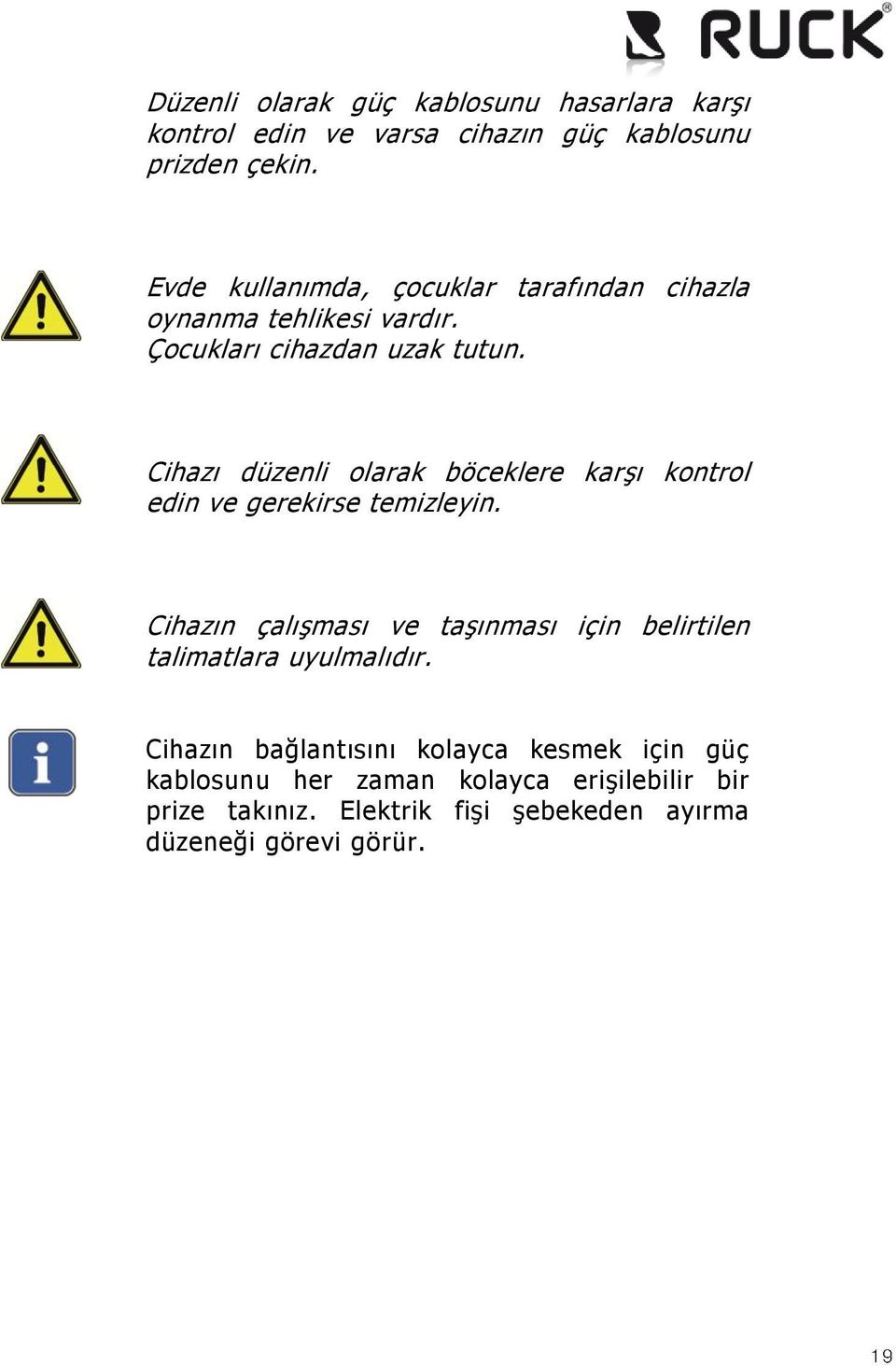 RUCK®

Düzenli olarak güç kablosunu hasarlara karşı kontrol edin ve varsa cihazın güç kablosunu prizden çekin.

Evde kullanımda, çocuklar tarafından cihazla oynanma tehlikesi vardır.
Çocukları cihazdan uzak tutun.

Cihazı düzenli olarak böceklere karşı kontrol edin ve gerekirse temizleyin.

Cihazın çalışması ve taşınması için belirtilen talimatlara uyulmalıdır.

Cihazın bağlantısını kolayca kesmek için güç kablosunu her zaman kolayca erişilebilir bir prize takınız. Elektrik fişi şebekeden ayırma düzeneği görevi görür.

19